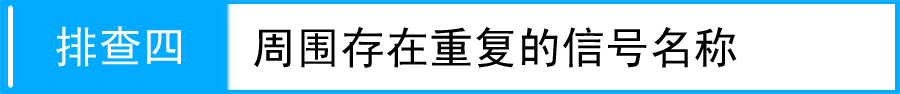 排查四

周围存在重复的信号名称